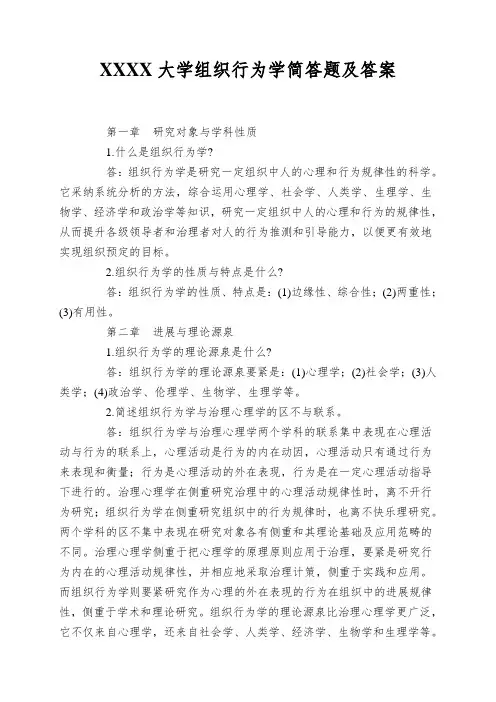 XXXX 大学组织行为学简答题及答案

第一章　研究对象与学科性质

1.什么是组织行为学?

答：组织行为学是研究一定组织中人的心理和行为规律性的科学。它采纳系统分析的方法，综合运用心理学、社会学、人类学、生理学、生物学、经济学和政治学等知识，研究一定组织中人的心理和行为的规律性，从而提升各级领导者和治理者对人的行为推测和引导能力，以便更有效地实现组织预定的目标。

2.组织行为学的性质与特点是什么?

答：组织行为学的性质、特点是：(1)边缘性、综合性；(2)两重性；(3)有用性。

第二章　进展与理论源泉

1.组织行为学的理论源泉是什么?

答：组织行为学的理论源泉要紧是：(1)心理学；(2)社会学；(3)人类学；(4)政治学、伦理学、生物学、生理学等。

2.简述组织行为学与治理心理学的区不与联系。

答：组织行为学与治理心理学两个学科的联系集中表现在心理活动与行为的联系上，心理活动是行为的内在动因，心理活动只有通过行为来表现和衡量；行为是心理活动的外在表现，行为是在一定心理活动指导下进行的。治理心理学在侧重研究治理中的心理活动规律性时，离不开行为研究；组织行为学在侧重研究组织中的行为规律时，也离不快乐理研究。两个学科的区不集中表现在研究对象各有侧重和其理论基础及应用范畴的不同。治理心理学侧重于把心理学的原理原则应用于治理，要紧是研究行为内在的心理活动规律性，并相应地采取治理计策，侧重于实践和应用。而组织行为学则要紧研究作为心理的外在表现的行为在组织中的进展规律性，侧重于学术和理论研究。组织行为学的理论源泉比治理心理学更广泛，它不仅来自心理学，还来自社会学、人类学、经济学、生物学和生理学等。